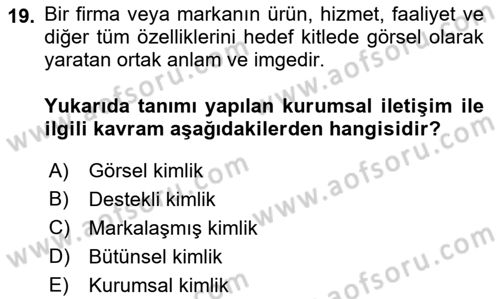 19. Bir firma veya markanın ürün, hizmet, faaliyet ve diğer tüm özelliklerini hedef kitlede görsel olarak yaratan ortak anlam ve imgedir.

Yukarıda tanımı yapılan kurumsal iletişim ile ilgili kavram aşağıdakilerden hangisidir?

A) Görsel kimlik
B) Destekli kimlik
C) Markalaşmış kimlik
D) Bütünsel kimlik
E) Kurumsal kimlik

www.aofsoru.com